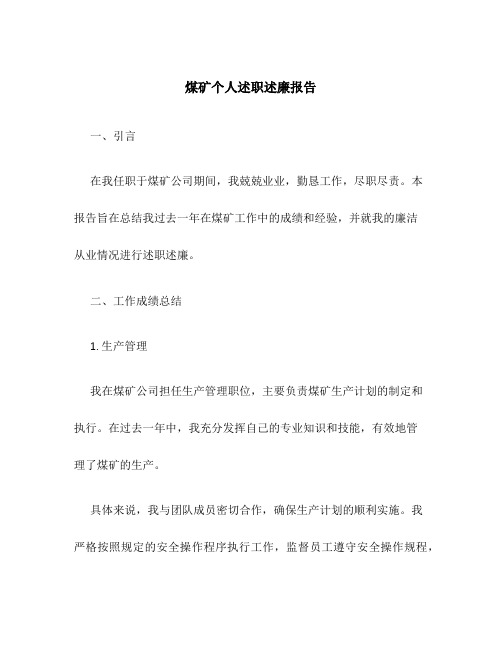 煤矿个人述职述廉报告

一、引言

在我任职于煤矿公司期间，我兢兢业业，勤恳工作，尽职尽责。本报告旨在总结我过去一年在煤矿工作中的成绩和经验，并就我的廉洁从业情况进行述职述廉。

二、工作成绩总结

1. 生产管理

我在煤矿公司担任生产管理职位，主要负责煤矿生产计划的制定和执行。在过去一年中，我充分发挥自己的专业知识和技能，有效地管理了煤矿的生产。

具体来说，我与团队成员密切合作，确保生产计划的顺利实施。我严格按照规定的安全操作程序执行工作，监督员工遵守安全操作规程，